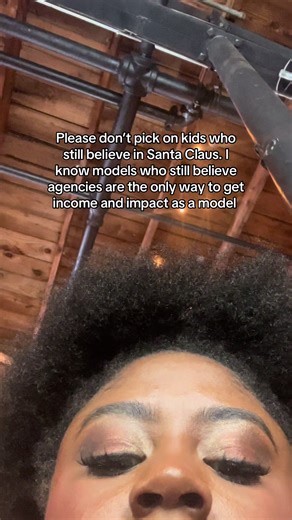 Please don't pick on kids who still believe in Santa Claus. I know models who still believe agencies are the only way to get income and impact as a model